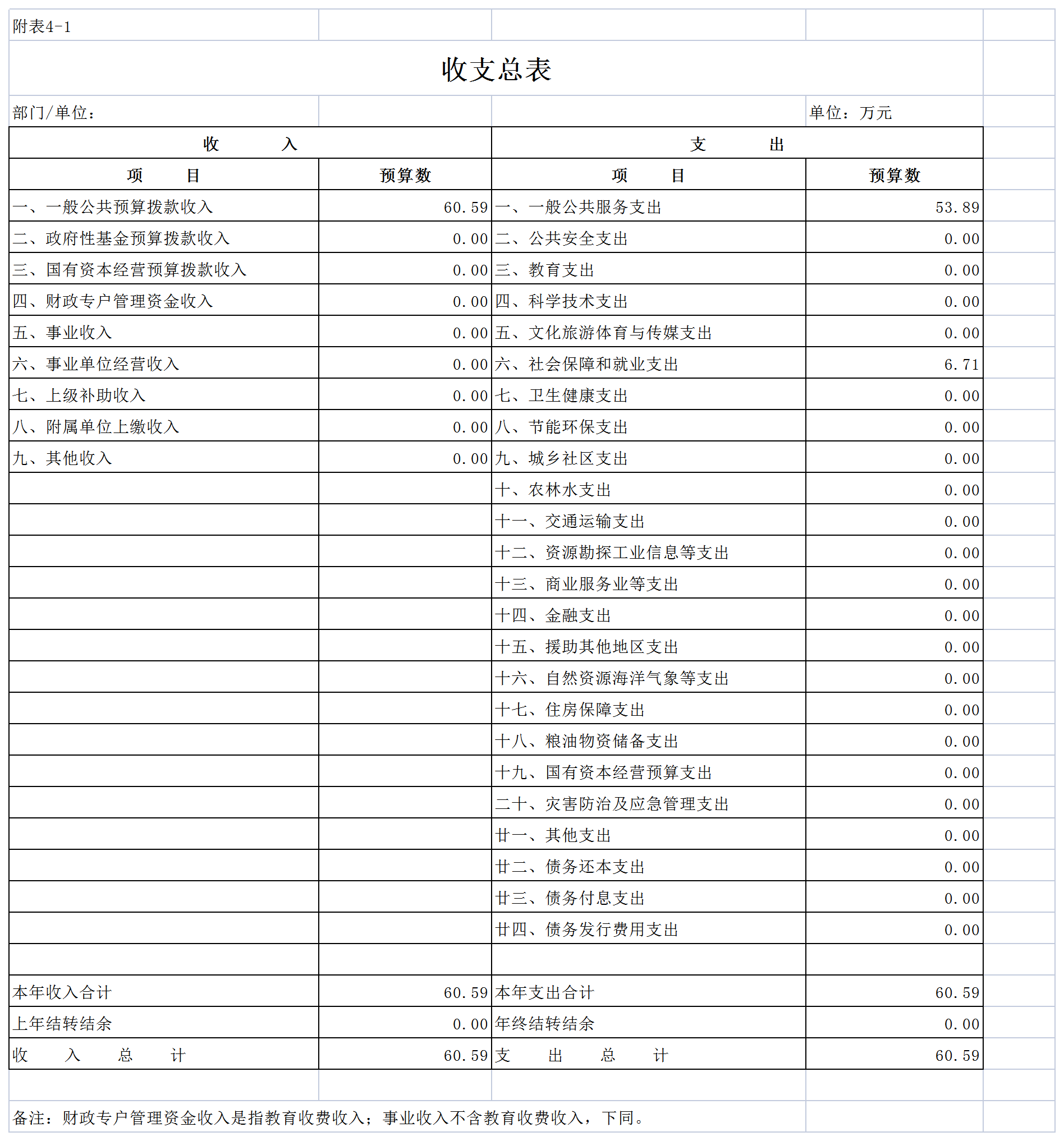 附表4-1

收支总表

部门/单位：

单位：万元

| 收　　入 | | 支　　出 | |
|---|---|---|---|
| 项　　目 | 预算数 | 项　　目 | 预算数 |
| 一、一般公共预算拨款收入 | 60.59 | 一、一般公共服务支出 | 53.89 |
| 二、政府性基金预算拨款收入 | 0.00 | 二、公共安全支出 | 0.00 |
| 三、国有资本经营预算拨款收入 | 0.00 | 三、教育支出 | 0.00 |
| 四、财政专户管理资金收入 | 0.00 | 四、科学技术支出 | 0.00 |
| 五、事业收入 | 0.00 | 五、文化旅游体育与传媒支出 | 0.00 |
| 六、事业单位经营收入 | 0.00 | 六、社会保障和就业支出 | 6.71 |
| 七、上级补助收入 | 0.00 | 七、卫生健康支出 | 0.00 |
| 八、附属单位上缴收入 | 0.00 | 八、节能环保支出 | 0.00 |
| 九、其他收入 | 0.00 | 九、城乡社区支出 | 0.00 |
| | | 十、农林水支出 | 0.00 |
| | | 十一、交通运输支出 | 0.00 |
| | | 十二、资源勘探工业信息等支出 | 0.00 |
| | | 十三、商业服务业等支出 | 0.00 |
| | | 十四、金融支出 | 0.00 |
| | | 十五、援助其他地区支出 | 0.00 |
| | | 十六、自然资源海洋气象等支出 | 0.00 |
| | | 十七、住房保障支出 | 0.00 |
| | | 十八、粮油物资储备支出 | 0.00 |
| | | 十九、国有资本经营预算支出 | 0.00 |
| | | 二十、灾害防治及应急管理支出 | 0.00 |
| | | 廿一、其他支出 | 0.00 |
| | | 廿二、债务还本支出 | 0.00 |
| | | 廿三、债务付息支出 | 0.00 |
| | | 廿四、债务发行费用支出 | 0.00 |
| | | | |
| 本年收入合计 | 60.59 | 本年支出合计 | 60.59 |
| 上年结转结余 | 0.00 | 年终结转结余 | 0.00 |
| 收　入　总　计 | 60.59 | 支　出　总　计 | 60.59 |

备注：财政专户管理资金收入是指教育收费收入；事业收入不含教育收费收入，下同。